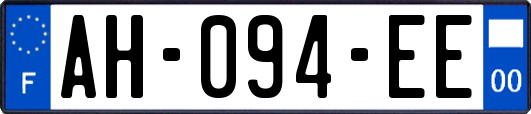 F
AH-094-EE
00